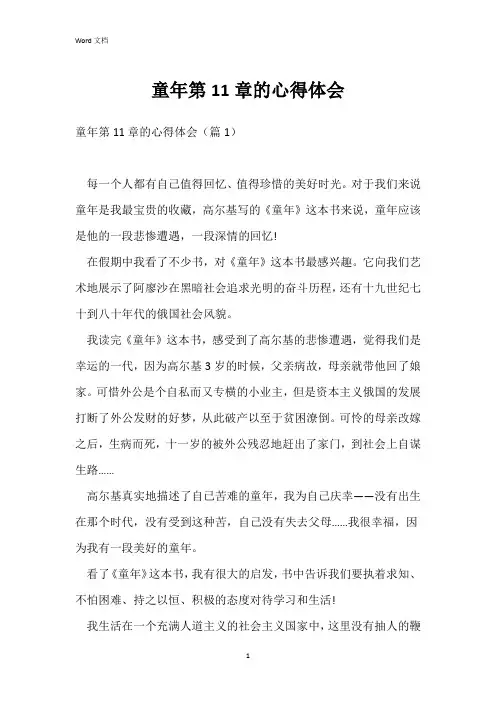 Word 文档

童年第 11 章的心得体会

童年第 11 章的心得体会（篇 1）

每一个人都有自己值得回忆、值得珍惜的美好时光。对于我们来说童年是我最宝贵的收藏，高尔基写的《童年》这本书来说，童年应该是他的一段悲惨遭遇，一段深情的回忆!

在假期中我看了不少书，对《童年》这本书最感兴趣。它向我们艺术地展示了阿廖沙在黑暗社会追求光明的奋斗历程，还有十九世纪七十到八十年代的俄国社会风貌。

我读完《童年》这本书，感受到了高尔基的悲惨遭遇，觉得我们是幸运的一代，因为高尔基 3 岁的时候，父亲病故，母亲就带他回了娘家。可惜外公是个自私而又专横的小业主，但是资本主义俄国的发展打断了外公发财的好梦，从此破产以至于贫困潦倒。可怜的母亲改嫁之后，生病而死，十一岁的被外公残忍地赶出了家门，到社会上自谋生路……

高尔基真实地描述了自己苦难的童年，我为自己庆幸——没有出生在那个时代，没有受到这种苦，自己没有失去父母……我很幸福，因为我有一段美好的童年。

看了《童年》这本书，我有很大的启发，书中告诉我们要执着求知、不怕困难、持之以恒、积极的态度对待学习和生活!

我生活在一个充满人道主义的社会主义国家中，这里没有抽人的鞭

1